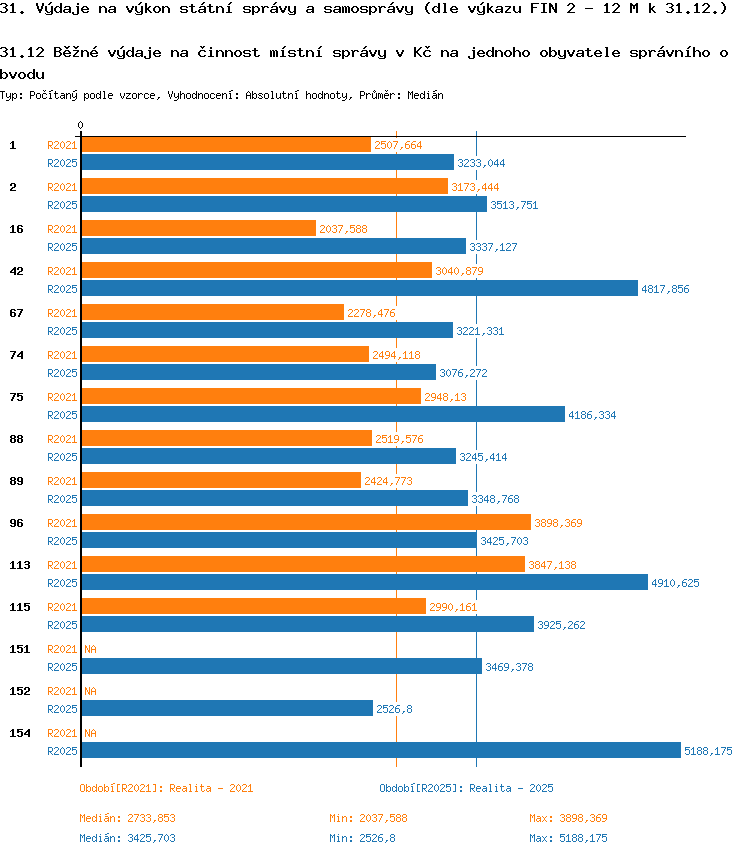 31. Výdaje na výkon státní správy a samosprávy (dle výkazu FIN 2 - 12 M k 31.12.)

31.12 Běžné výdaje na činnost místní správy v Kč na jednoho obyvatele správního obvodu

Typ: Počítaný podle vzorce, Vyhodnocení: Absolutní hodnoty, Průměr: Medián

0

1 R2021 2507,664
R2025 3233,044
2 R2021 3173,444
R2025 3513,751
16 R2021 2037,588
R2025 3337,127
42 R2021 3040,879
R2025 4817,856
67 R2021 2278,476
R2025 3221,331
74 R2021 2494,118
R2025 3076,272
75 R2021 2948,13
R2025 4186,334
88 R2021 2519,576
R2025 3245,414
89 R2021 2424,773
R2025 3348,768
96 R2021 3898,369
R2025 3425,703
113 R2021 3847,138
R2025 4910,625
115 R2021 2990,161
R2025 3925,262
151 R2021 NA
R2025 3469,378
152 R2021 NA
R2025 2526,8
154 R2021 NA
R2025 5188,175

Období[R2021]: Realita - 2021
Období[R2025]: Realita - 2025

Medián: 2733,853 Min: 2037,588 Max: 3898,369
Medián: 3425,703 Min: 2526,8 Max: 5188,175